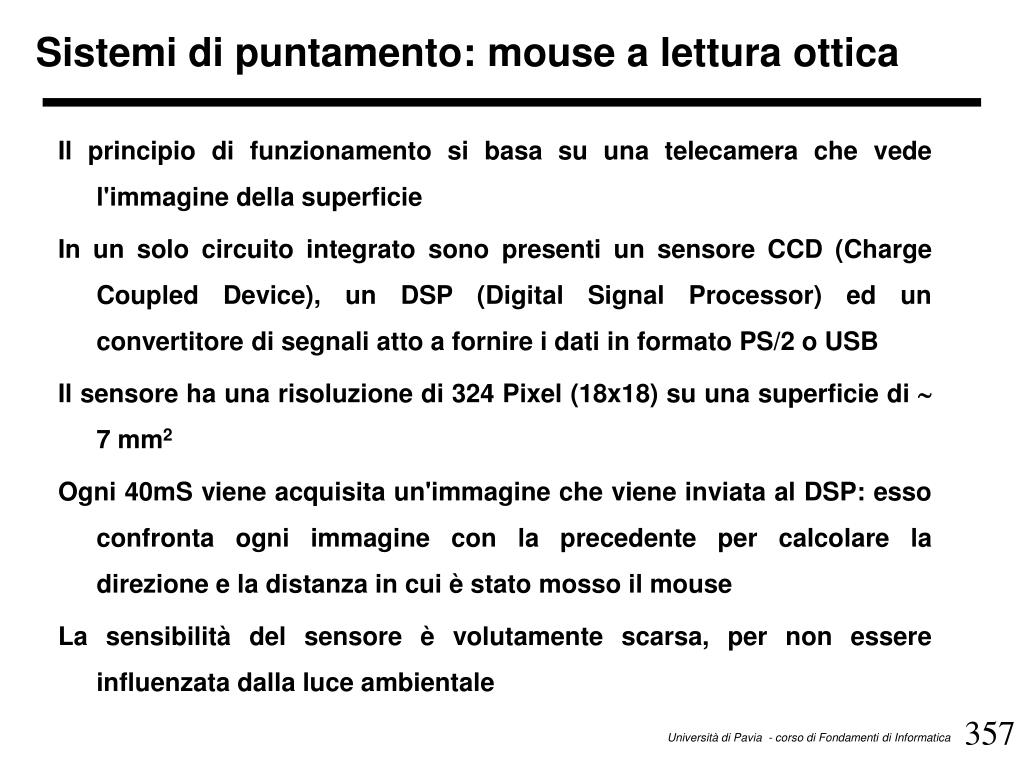 Sistemi di puntamento: mouse a lettura ottica

Il principio di funzionamento si basa su una telecamera che vede l'immagine della superficie

In un solo circuito integrato sono presenti un sensore CCD (Charge Coupled Device), un DSP (Digital Signal Processor) ed un convertitore di segnali atto a fornire i dati in formato PS/2 o USB

Il sensore ha una risoluzione di 324 Pixel (18x18) su una superficie di ~ 7 mm$^2$

Ogni 40mS viene acquisita un'immagine che viene inviata al DSP: esso confronta ogni immagine con la precedente per calcolare la direzione e la distanza in cui è stato mosso il mouse

La sensibilità del sensore è volutamente scarsa, per non essere influenzata dalla luce ambientale

Università di Pavia - corso di Fondamenti di Informatica 357